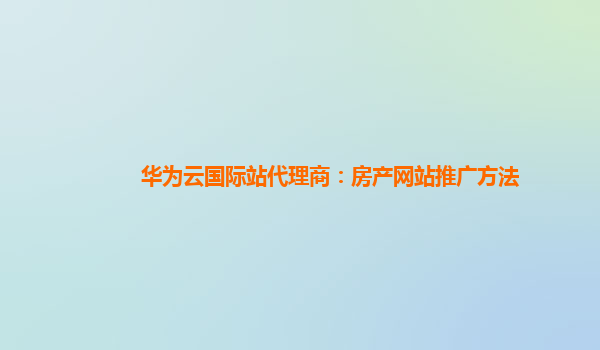 华为云国际站代理商：房产网站推广方法